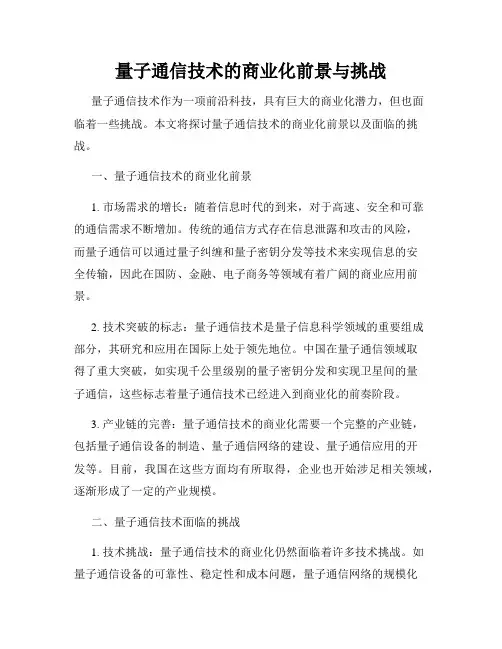 量子通信技术的商业化前景与挑战

量子通信技术作为一项前沿科技，具有巨大的商业化潜力，但也面临着一些挑战。本文将探讨量子通信技术的商业化前景以及面临的挑战。

一、量子通信技术的商业化前景

1. 市场需求的增长：随着信息时代的到来，对于高速、安全和可靠的通信需求不断增加。传统的通信方式存在信息泄露和攻击的风险，而量子通信可以通过量子纠缠和量子密钥分发等技术来实现信息的安全传输，因此在国防、金融、电子商务等领域有着广阔的商业应用前景。

2. 技术突破的标志：量子通信技术是量子信息科学领域的重要组成部分，其研究和应用在国际上处于领先地位。中国在量子通信领域取得了重大突破，如实现千公里级别的量子密钥分发和实现卫星间的量子通信，这些标志着量子通信技术已经进入到商业化的前奏阶段。

3. 产业链的完善：量子通信技术的商业化需要一个完整的产业链，包括量子通信设备的制造、量子通信网络的建设、量子通信应用的开发等。目前，我国在这些方面均有所取得，企业也开始涉足相关领域，逐渐形成了一定的产业规模。

二、量子通信技术面临的挑战

1. 技术挑战：量子通信技术的商业化仍然面临着许多技术挑战。如量子通信设备的可靠性、稳定性和成本问题，量子通信网络的规模化